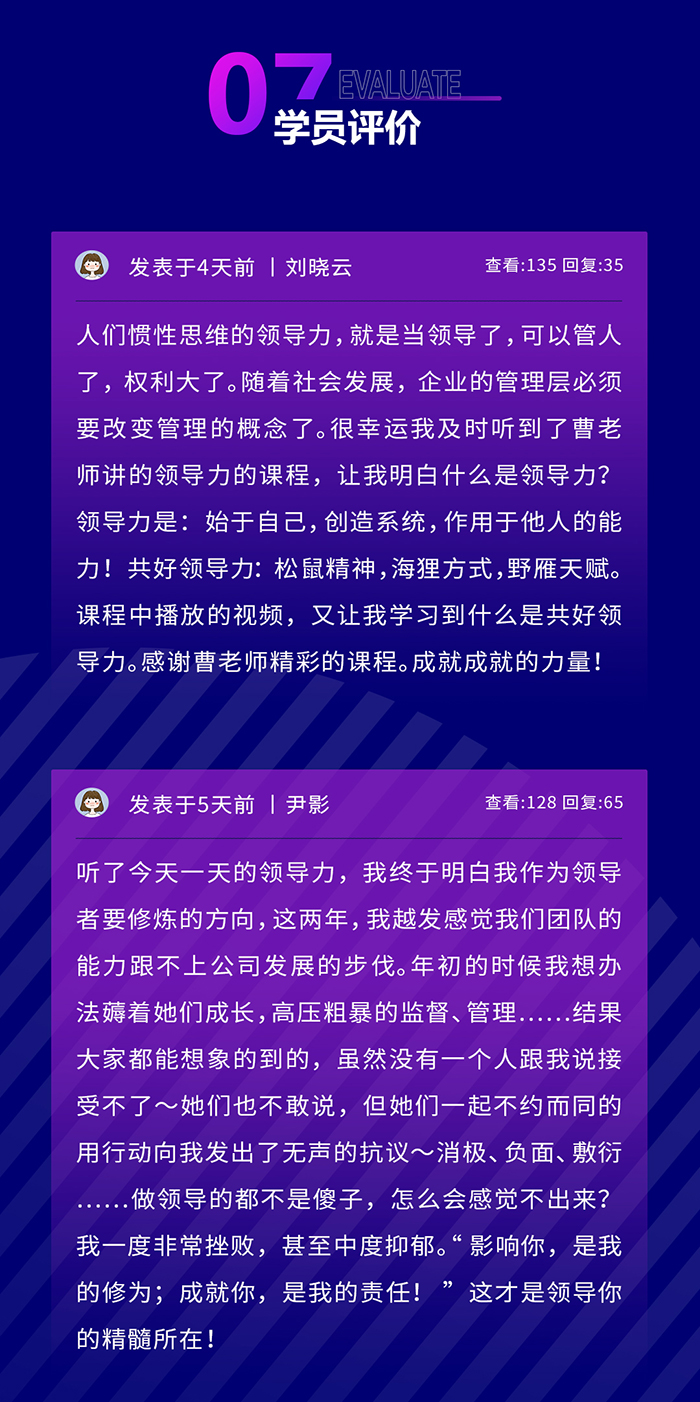 07 EVALUATE
学员评价

发表于4天前 | 刘晓云 查看:135 回复:35

人们惯性思维的领导力，就是当领导了，可以管人了，权利大了。随着社会发展，企业的管理层必须要改变管理的概念了。很幸运我及时听到了曹老师讲的领导力的课程，让我明白什么是领导力？领导力是：始于自己，创造系统，作用于他人的能力！共好领导力：松鼠精神，海狸方式，野雁天赋。课程中播放的视频，又让我学习到什么是共好领导力。感谢曹老师精彩的课程。成就成就的力量！

发表于5天前 | 尹影 查看:128 回复:65

听了今天一天的领导力，我终于明白我作为领导者要修炼的方向，这两年，我越发感觉我们团队的能力跟不上公司发展的步伐。年初的时候我想办法薅着她们成长，高压粗暴的监督、管理……结果大家都能想象的到的，虽然没有一个人跟我说接受不了～她们也不敢说，但她们一起不约而同的用行动向我发出了无声的抗议～消极、负面、敷衍……做领导的都不是傻子，怎么会感觉不出来？我一度非常挫败，甚至中度抑郁。“影响你，是我的修为；成就你，是我的责任！”这才是领导你的精髓所在！